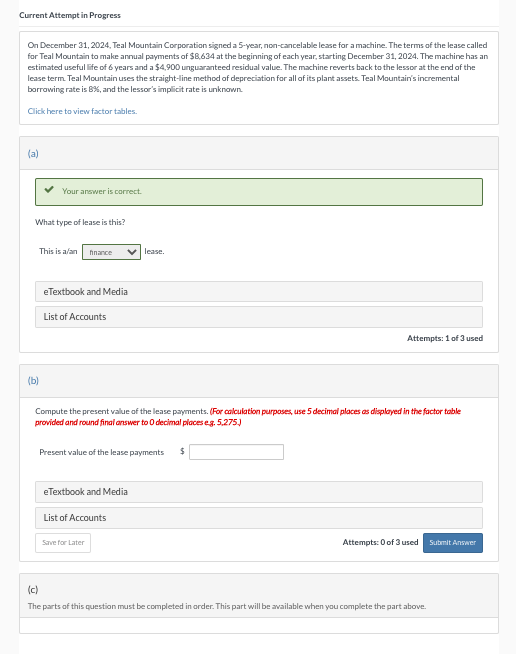 Current Attempt in Progress

On December 31, 2024, Teal Mountain Corporation signed a 5-year, non-cancelable lease for a machine. The terms of the lease called for Teal Mountain to make annual payments of $8,634 at the beginning of each year, starting December 31, 2024. The machine has an estimated useful life of 6 years and a $4,900 unguaranteed residual value. The machine reverts back to the lessor at the end of the lease term. Teal Mountain uses the straight-line method of depreciation for all of its plant assets. Teal Mountain's incremental borrowing rate is 8%, and the lessor's implicit rate is unknown.

Click here to view factor tables.

(a)

Your answer is correct.

What type of lease is this?

This is a/an finance lease.

eTextbook and Media

List of Accounts

Attempts: 1 of 3 used

(b)

Compute the present value of the lease payments. (For calculation purposes, use 5 decimal places as displayed in the factor table provided and round final answer to 0 decimal places e.g. 5,275.)

Present value of the lease payments $

eTextbook and Media

List of Accounts

Save for Later

Attempts: 0 of 3 used

Submit Answer

(c)

The parts of this question must be completed in order. This part will be available when you complete the part above.